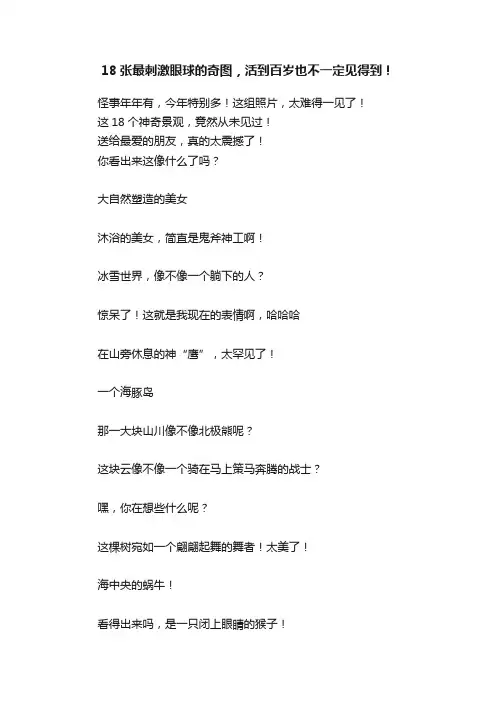 18 张最刺激眼球的奇图，活到百岁也不一定见得到！

怪事年年有，今年特别多！这组照片，太难得一见了！
这 18 个神奇景观，竟然从未见过！
送给最爱的朋友，真的太震撼了！
你看出来这像什么了吗？

大自然塑造的美女

沐浴的美女，简直是鬼斧神工啊！

冰雪世界，像不像一个躺下的人？

惊呆了！这就是我现在的表情啊，哈哈哈

在山旁休息的神“鹰”，太罕见了！

一个海豚岛

那一大块山川像不像北极熊呢？

这块云像不像一个骑在马上策马奔腾的战士？

嘿，你在想些什么呢？

这棵树宛如一个翩翩起舞的舞者！太美了！

海中央的蜗牛！

看得出来吗，是一只闭上眼睛的猴子！